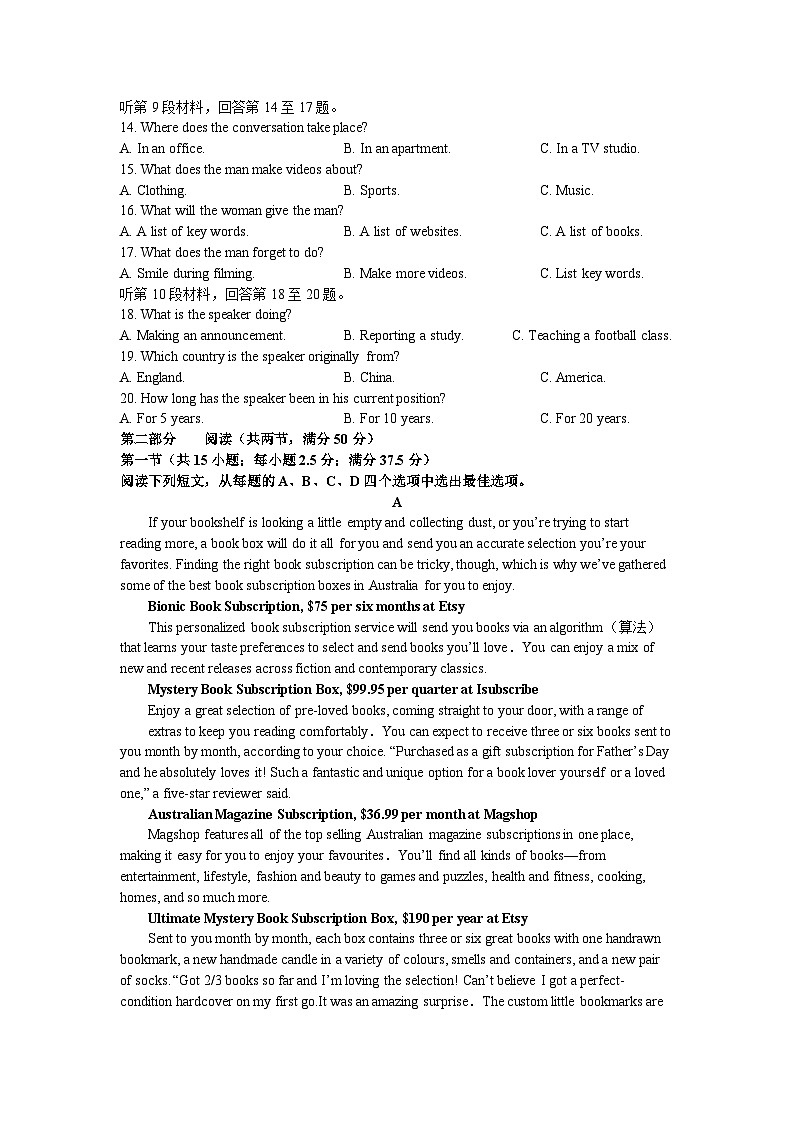 听第 9 段材料，回答第 14 至 17 题。
14. Where does the conversation take place?
A. In an office.
B. In an apartment.
C. In a TV studio.
15. What does the man make videos about?
A. Clothing.
B. Sports.
C. Music.
16. What will the woman give the man?
A. A list of key words.
B. A list of websites.
C. A list of books.
17. What does the man forget to do?
A. Smile during filming.
B. Make more videos.
C. List key words.
听第 10 段材料，回答第 18 至 20 题。
18. What is the speaker doing?
A. Making an announcement.
B. Reporting a study.
C. Teaching a football class.
19. Which country is the speaker originally from?
A. England.
B. China.
C. America.
20. How long has the speaker been in his current position?
A. For 5 years.
B. For 10 years.
C. For 20 years.
第二部分 阅读（共两节，满分 50 分）
第一节（共 15 小题；每小题 2.5 分；满分 37.5 分）
阅读下列短文，从每题的 A、B、C、D 四个选项中选出最佳选项。
A
If your bookshelf is looking a little empty and collecting dust, or you're trying to start reading more, a book box will do it all for you and send you an accurate selection you're your favorites. Finding the right book subscription can be tricky, though, which is why we've gathered some of the best book subscription boxes in Australia for you to enjoy.
Bionic Book Subscription, $75 per six months at Etsy
This personalized book subscription service will send you books via an algorithm（算法）that learns your taste preferences to select and send books you'll love. You can enjoy a mix of new and recent releases across fiction and contemporary classics.
Mystery Book Subscription Box, $99.95 per quarter at Isubscribe
Enjoy a great selection of pre-loved books, coming straight to your door, with a range of extras to keep you reading comfortably. You can expect to receive three or six books sent to you month by month, according to your choice. "Purchased as a gift subscription for Father's Day and he absolutely loves it! Such a fantastic and unique option for a book lover yourself or a loved one," a five-star reviewer said.
Australian Magazine Subscription, $36.99 per month at Magshop
Magshop features all of the top selling Australian magazine subscriptions in one place, making it easy for you to enjoy your favourites. You'll find all kinds of books—from entertainment, lifestyle, fashion and beauty to games and puzzles, health and fitness, cooking, homes, and so much more.
Ultimate Mystery Book Subscription Box, $190 per year at Etsy
Sent to you month by month, each box contains three or six great books with one handrawn bookmark, a new handmade candle in a variety of colours, smells and containers, and a new pair of socks. "Got 2/3 books so far and I'm loving the selection! Can't believe I got a perfect-condition hardcover on my first go.It was an amazing surprise. The custom little bookmarks are